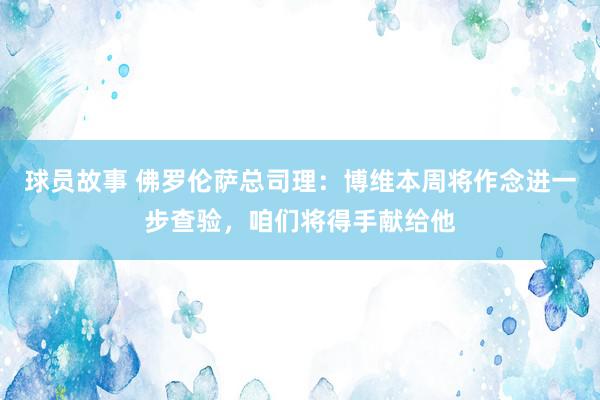 球员故事 佛罗伦萨总司理：博维本周将作念进一步查验，咱们将得手献给他